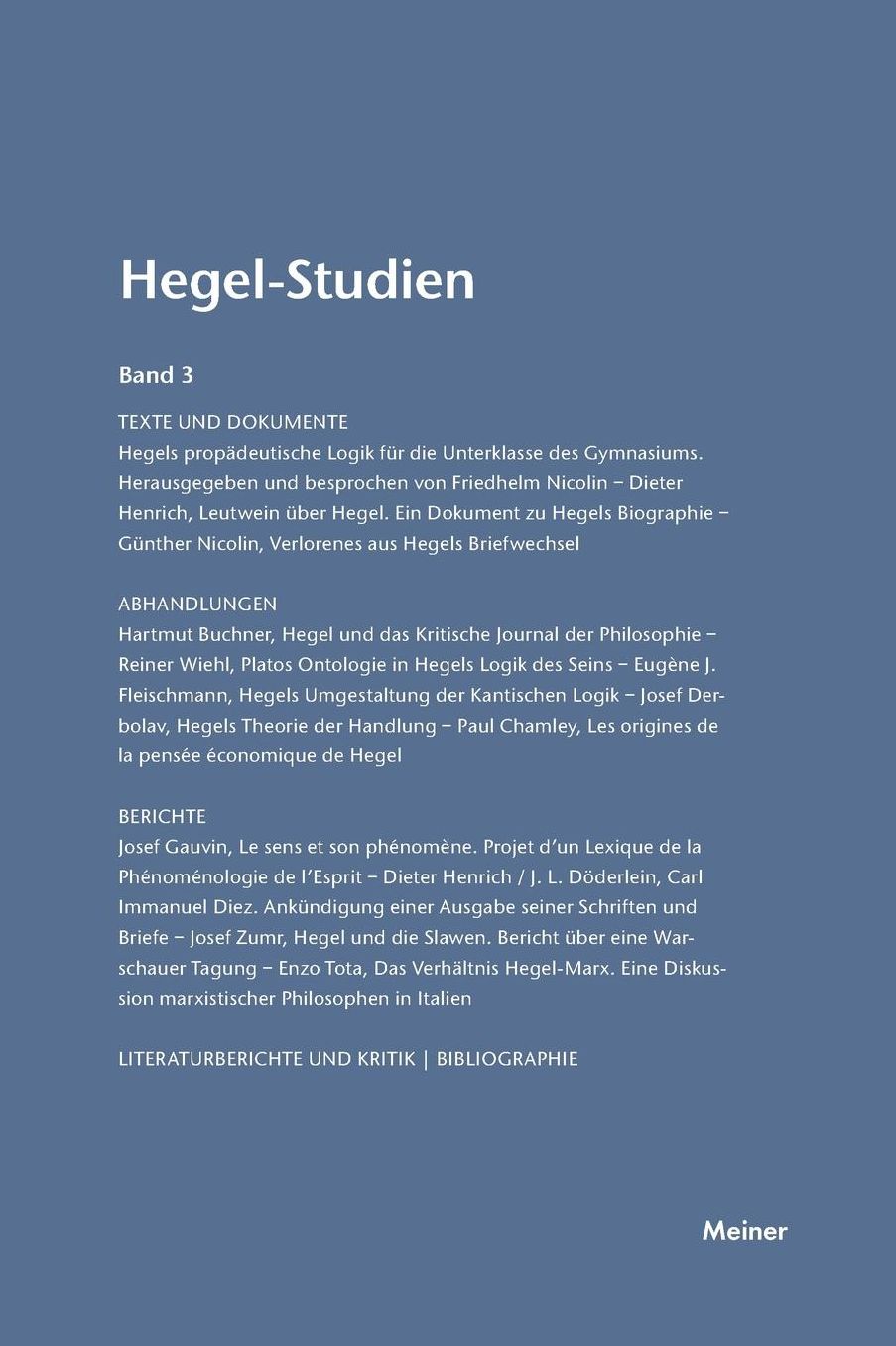 Hegel-Studien

Band 3

TEXTE UND DOKUMENTE
Hegels propädeutische Logik für die Unterklasse des Gymnasiums. Herausgegeben und besprochen von Friedhelm Nicolin – Dieter Henrich, Leutwein über Hegel. Ein Dokument zu Hegels Biographie – Günther Nicolin, Verlorenes aus Hegels Briefwechsel

ABHANDLUNGEN
Hartmut Buchner, Hegel und das Kritische Journal der Philosophie – Reiner Wiehl, Platos Ontologie in Hegels Logik des Seins – Eugène J. Fleischmann, Hegels Umgestaltung der Kantischen Logik – Josef Derbolav, Hegels Theorie der Handlung – Paul Chamley, Les origines de la pensée économique de Hegel

BERICHTE
Josef Gauvin, Le sens et son phénomène. Projet d'un Lexique de la Phénoménologie de l'Esprit – Dieter Henrich / J. L. Döderlein, Carl Immanuel Diez. Ankündigung einer Ausgabe seiner Schriften und Briefe – Josef Zumr, Hegel und die Slawen. Bericht über eine Warschauer Tagung – Enzo Tota, Das Verhältnis Hegel-Marx. Eine Diskussion marxistischer Philosophen in Italien

LITERATURBERICHTE UND KRITIK | BIBLIOGRAPHIE

Meiner